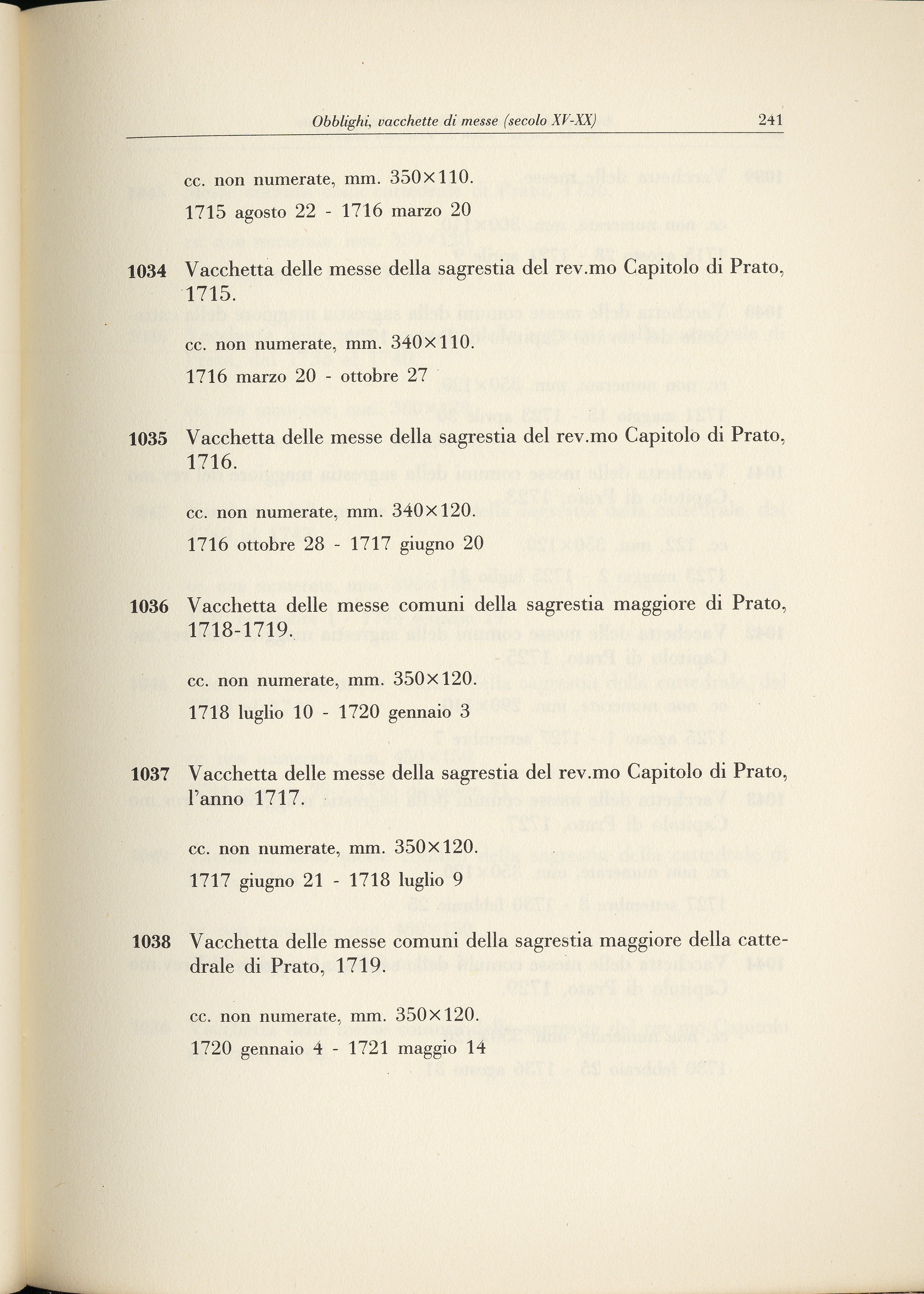 Obblighi, vacchette di messe (secolo XV-XX) 241

cc. non numerate, mm. 350×110.

1715 agosto 22 - 1716 marzo 20

1034 Vacchetta delle messe della sagrestia del rev.mo Capitolo di Prato, 1715.

cc. non numerate, mm. 340×110.

1716 marzo 20 - ottobre 27

1035 Vacchetta delle messe della sagrestia del rev.mo Capitolo di Prato, 1716.

cc. non numerate, mm. 340×120.

1716 ottobre 28 - 1717 giugno 20

1036 Vacchetta delle messe comuni della sagrestia maggiore di Prato, 1718-1719.

cc. non numerate, mm. 350×120.

1718 luglio 10 - 1720 gennaio 3

1037 Vacchetta delle messe della sagrestia del rev.mo Capitolo di Prato, l'anno 1717.

cc. non numerate, mm. 350×120.

1717 giugno 21 - 1718 luglio 9

1038 Vacchetta delle messe comuni della sagrestia maggiore della cattedrale di Prato, 1719.

cc. non numerate, mm. 350×120.

1720 gennaio 4 - 1721 maggio 14